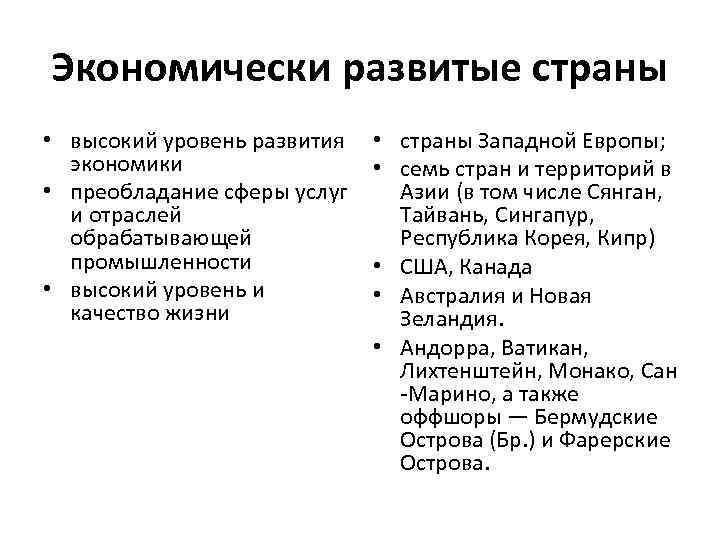 Экономически развитые страны

• высокий уровень развития экономики
• преобладание сферы услуг и отраслей обрабатывающей промышленности
• высокий уровень и качество жизни

• страны Западной Европы;
• семь стран и территорий в Азии (в том числе Сянган, Тайвань, Сингапур, Республика Корея, Кипр)
• США, Канада
• Австралия и Новая Зеландия.
• Андорра, Ватикан, Лихтенштейн, Монако, Сан -Марино, а также оффшоры — Бермудские Острова (Бр.) и Фарерские Острова.